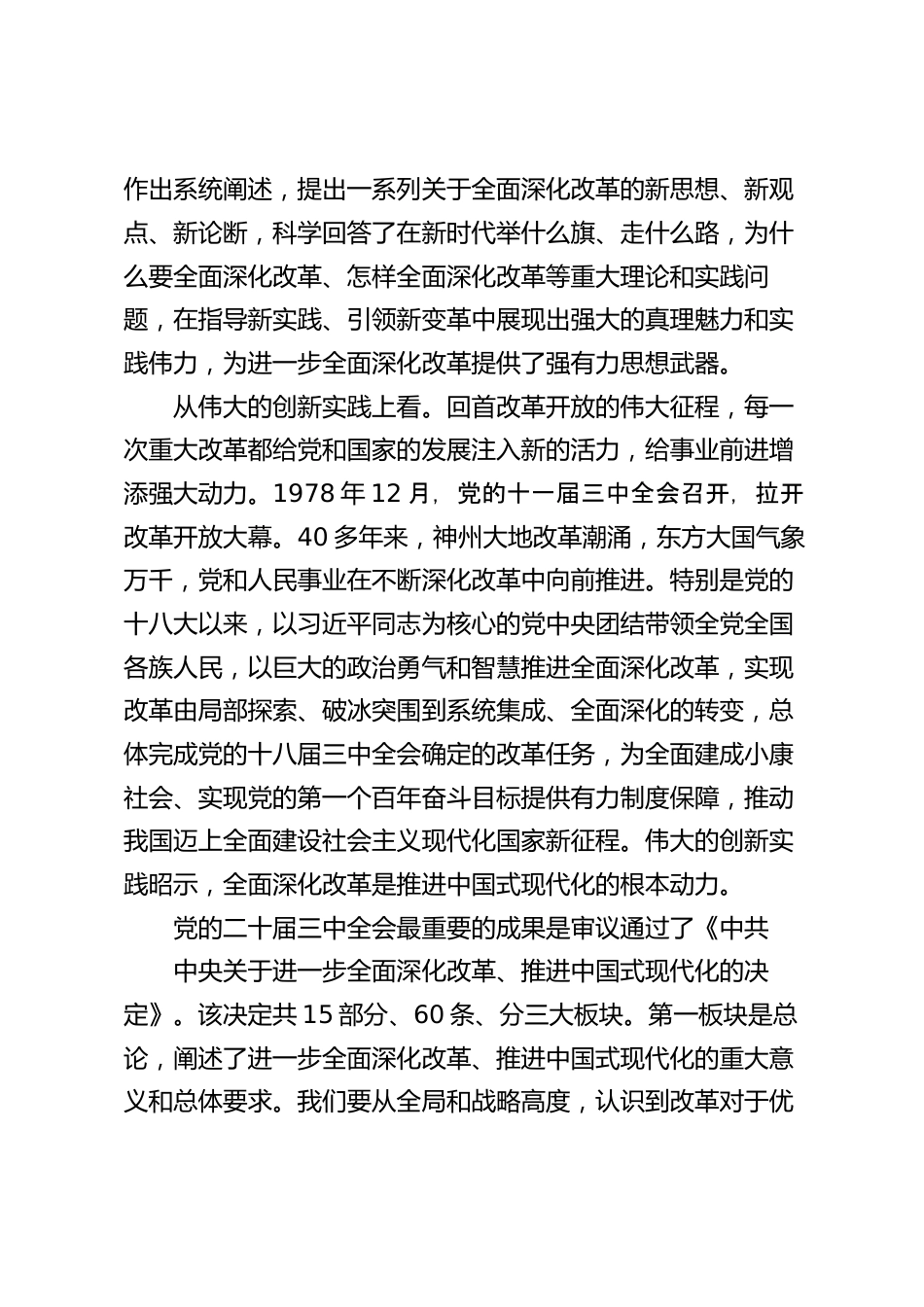 作出系统阐述，提出一系列关于全面深化改革的新思想、新观点、新论断，科学回答了在新时代举什么旗、走什么路，为什么要全面深化改革、怎样全面深化改革等重大理论和实践问题，在指导新实践、引领新变革中展现出强大的真理魅力和实践伟力，为进一步全面深化改革提供了强有力思想武器。

从伟大的创新实践上看。回首改革开放的伟大征程，每一次重大改革都给党和国家的发展注入新的活力，给事业前进增添强大动力。1978 年 12 月，党的十一届三中全会召开，拉开改革开放大幕。40 多年来，神州大地改革潮涌，东方大国气象万千，党和人民事业在不断深化改革中向前推进。特别是党的十八大以来，以习近平同志为核心的党中央团结带领全党全国各族人民，以巨大的政治勇气和智慧推进全面深化改革，实现改革由局部探索、破冰突围到系统集成、全面深化的转变，总体完成党的十八届三中全会确定的改革任务，为全面建成小康社会、实现党的第一个百年奋斗目标提供有力制度保障，推动我国迈上全面建设社会主义现代化国家新征程。伟大的创新实践昭示，全面深化改革是推进中国式现代化的根本动力。

党的二十届三中全会最重要的成果是审议通过了《中共中央关于进一步全面深化改革、推进中国式现代化的决定》。该决定共 15 部分、60 条、分三大板块。第一板块是总论，阐述了进一步全面深化改革、推进中国式现代化的重大意义和总体要求。我们要从全局和战略高度，认识到改革对于优